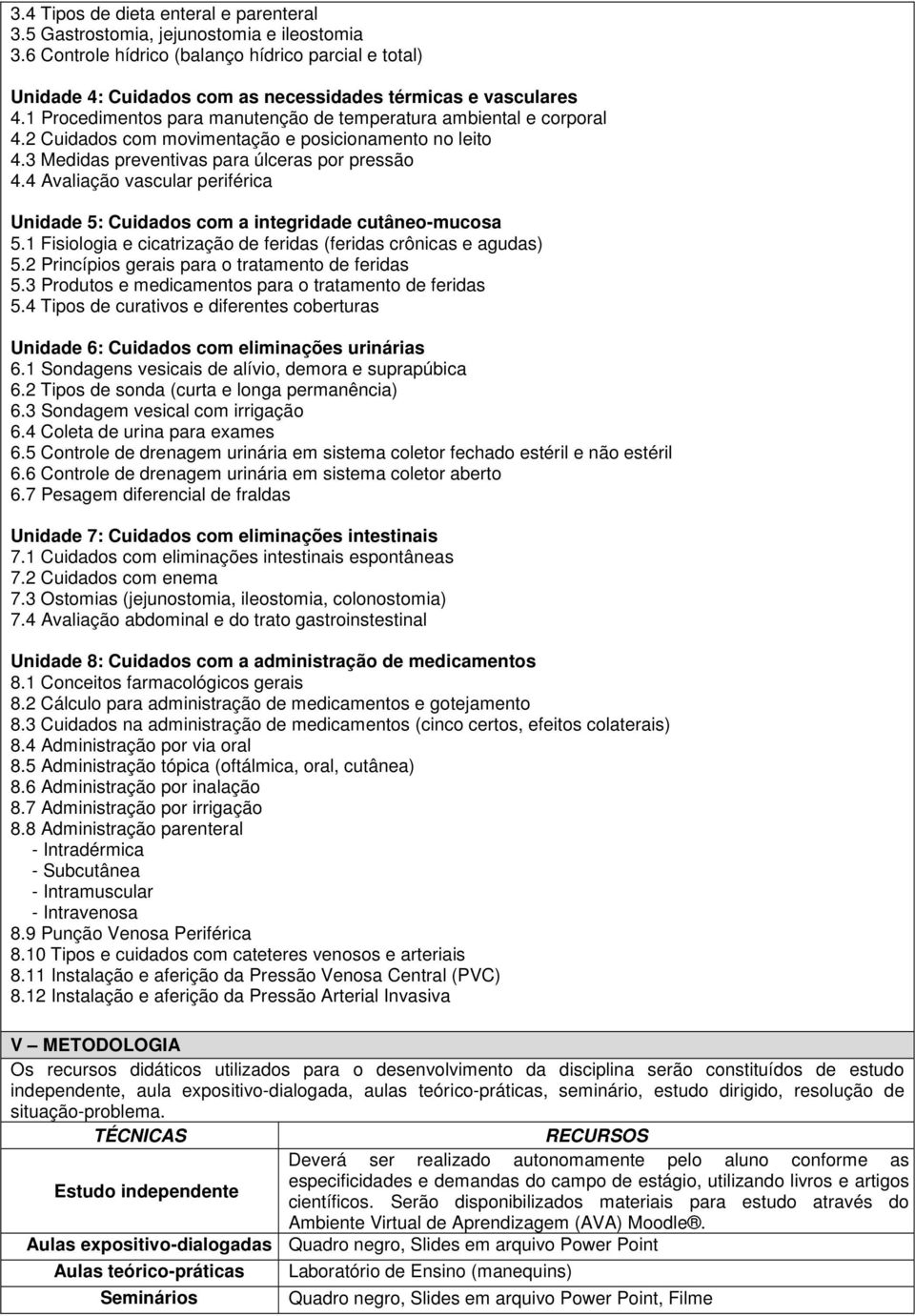 3.4 Tipos de dieta enteral e parenteral
3.5 Gastrostomia, jejunostomia e ileostomia
3.6 Controle hídrico (balanço hídrico parcial e total)

Unidade 4: Cuidados com as necessidades térmicas e vasculares
4.1 Procedimentos para manutenção de temperatura ambiental e corporal
4.2 Cuidados com movimentação e posicionamento no leito
4.3 Medidas preventivas para úlceras por pressão
4.4 Avaliação vascular periférica

Unidade 5: Cuidados com a integridade cutâneo-mucosa
5.1 Fisiologia e cicatrização de feridas (feridas crônicas e agudas)
5.2 Princípios gerais para o tratamento de feridas
5.3 Produtos e medicamentos para o tratamento de feridas
5.4 Tipos de curativos e diferentes coberturas

Unidade 6: Cuidados com eliminações urinárias
6.1 Sondagens vesicais de alívio, demora e suprapúbica
6.2 Tipos de sonda (curta e longa permanência)
6.3 Sondagem vesical com irrigação
6.4 Coleta de urina para exames
6.5 Controle de drenagem urinária em sistema coletor fechado estéril e não estéril
6.6 Controle de drenagem urinária em sistema coletor aberto
6.7 Pesagem diferencial de fraldas

Unidade 7: Cuidados com eliminações intestinais
7.1 Cuidados com eliminações intestinais espontâneas
7.2 Cuidados com enema
7.3 Ostomias (jejunostomia, ileostomia, colonostomia)
7.4 Avaliação abdominal e do trato gastroinstestinal

Unidade 8: Cuidados com a administração de medicamentos
8.1 Conceitos farmacológicos gerais
8.2 Cálculo para administração de medicamentos e gotejamento
8.3 Cuidados na administração de medicamentos (cinco certos, efeitos colaterais)
8.4 Administração por via oral
8.5 Administração tópica (oftálmica, oral, cutânea)
8.6 Administração por inalação
8.7 Administração por irrigação
8.8 Administração parenteral
- Intradérmica
- Subcutânea
- Intramuscular
- Intravenosa
8.9 Punção Venosa Periférica
8.10 Tipos e cuidados com cateteres venosos e arteriais
8.11 Instalação e aferição da Pressão Venosa Central (PVC)
8.12 Instalação e aferição da Pressão Arterial Invasiva

V – METODOLOGIA
Os recursos didáticos utilizados para o desenvolvimento da disciplina serão constituídos de estudo independente, aula expositivo-dialogada, aulas teórico-práticas, seminário, estudo dirigido, resolução de situação-problema.

| TÉCNICAS | RECURSOS |
|---|---|
| Estudo independente | Deverá ser realizado autonomamente pelo aluno conforme as especificidades e demandas do campo de estágio, utilizando livros e artigos científicos. Serão disponibilizados materiais para estudo através do Ambiente Virtual de Aprendizagem (AVA) Moodle®. |
| Aulas expositivo-dialogadas | Quadro negro, Slides em arquivo Power Point |
| Aulas teórico-práticas | Laboratório de Ensino (manequins) |
| Seminários | Quadro negro, Slides em arquivo Power Point, Filme |